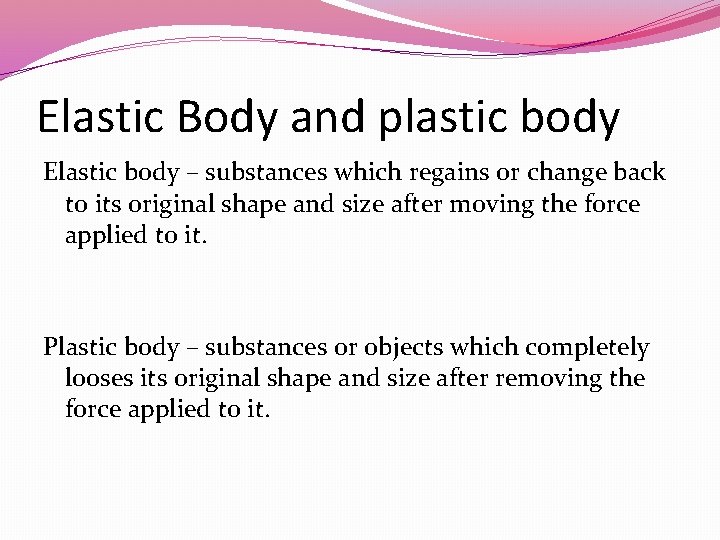 Elastic Body and plastic body

Elastic body – substances which regains or change back to its original shape and size after moving the force applied to it.

Plastic body – substances or objects which completely looses its original shape and size after removing the force applied to it.